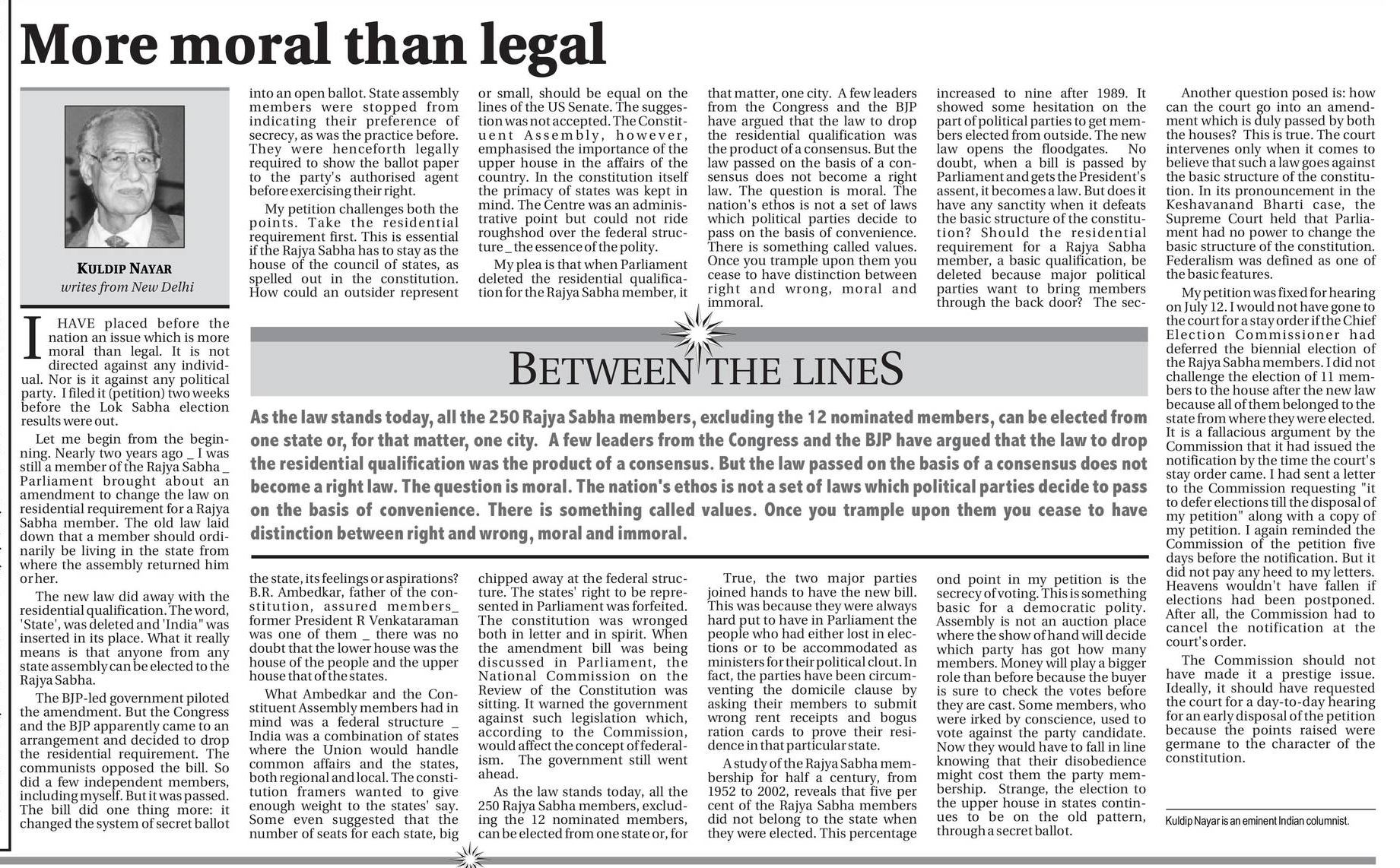 More moral than legal

KULDIP NAYAR
writes from New Delhi

I HAVE placed before the nation an issue which is more moral than legal. It is not directed against any individual. Nor is it against any political party. I filed it (petition) two weeks before the Lok Sabha election results were out.

Let me begin from the beginning. Nearly two years ago _ I was still a member of the Rajya Sabha _ Parliament brought about an amendment to change the law on residential requirement for a Rajya Sabha member. The old law laid down that a member should ordinarily be living in the state from where the assembly returned him or her.

The new law did away with the residential qualification. The word, 'State', was deleted and 'India" was inserted in its place. What it really means is that anyone from any state assembly can be elected to the Rajya Sabha.

The BJP-led government piloted the amendment. But the Congress and the BJP apparently came to an arrangement and decided to drop the residential requirement. The communists opposed the bill. So did a few independent members, including myself. But it was passed. The bill did one thing more: it changed the system of secret ballot into an open ballot. State assembly members were stopped from indicating their preference of secrecy, as was the practice before. They were henceforth legally required to show the ballot paper to the party's authorised agent before exercising their right.

My petition challenges both the points. Take the residential requirement first. This is essential if the Rajya Sabha has to stay as the house of the council of states, as spelled out in the constitution. How could an outsider represent the state, its feelings or aspirations? B.R. Ambedkar, father of the constitution, assured members_ former President R Venkataraman was one of them _ there was no doubt that the lower house was the house of the people and the upper house that of the states.

What Ambedkar and the Constituent Assembly members had in mind was a federal structure _ India was a combination of states where the Union would handle common affairs and the states, both regional and local. The constitution framers wanted to give enough weight to the states' say. Some even suggested that the number of seats for each state, big or small, should be equal on the lines of the US Senate. The suggestion was not accepted. The Constituent Assembly, however, emphasised the importance of the upper house in the affairs of the country. In the constitution itself the primacy of states was kept in mind. The Centre was an administrative point but could not ride roughshod over the federal structure _ the essence of the polity.

My plea is that when Parliament deleted the residential qualification for the Rajya Sabha member, it chipped away at the federal structure. The states' right to be represented in Parliament was forfeited. The constitution was wronged both in letter and in spirit. When the amendment bill was being discussed in Parliament, the National Commission on the Review of the Constitution was sitting. It warned the government against such legislation which, according to the Commission, would affect the concept of federalism. The government still went ahead.

As the law stands today, all the 250 Rajya Sabha members, excluding the 12 nominated members, can be elected from one state or, for that matter, one city. A few leaders from the Congress and the BJP have argued that the law to drop the residential qualification was the product of a consensus. But the law passed on the basis of a consensus does not become a right law. The question is moral. The nation's ethos is not a set of laws which political parties decide to pass on the basis of convenience. There is something called values. Once you trample upon them you cease to have distinction between right and wrong, moral and immoral.

True, the two major parties joined hands to have the new bill. This was because they were always hard put to have in Parliament the people who had either lost in elections or to be accommodated as ministers for their political clout. In fact, the parties have been circumventing the domicile clause by asking their members to submit wrong rent receipts and bogus ration cards to prove their residence in that particular state.

A study of the Rajya Sabha membership for half a century, from 1952 to 2002, reveals that five per cent of the Rajya Sabha members did not belong to the state when they were elected. This percentage increased to nine after 1989. It showed some hesitation on the part of political parties to get members elected from outside. The new law opens the floodgates. No doubt, when a bill is passed by Parliament and gets the President's assent, it becomes a law. But does it have any sanctity when it defeats the basic structure of the constitution? Should the residential requirement for a Rajya Sabha member, a basic qualification, be deleted because major political parties want to bring members through the back door? The second point in my petition is the secrecy of voting. This is something basic for a democratic polity. Assembly is not an auction place where the show of hand will decide which party has got how many members. Money will play a bigger role than before because the buyer is sure to check the votes before they are cast. Some members, who were irked by conscience, used to vote against the party candidate. Now they would have to fall in line knowing that their disobedience might cost them the party membership. Strange, the election to the upper house in states continues to be on the old pattern, through a secret ballot.

Another question posed is: how can the court go into an amendment which is duly passed by both the houses? This is true. The court intervenes only when it comes to believe that such a law goes against the basic structure of the constitution. In its pronouncement in the Keshavanand Bharti case, the Supreme Court held that Parliament had no power to change the basic structure of the constitution. Federalism was defined as one of the basic features.

My petition was fixed for hearing on July 12. I would not have gone to the court for a stay order if the Chief Election Commissioner had deferred the biennial election of the Rajya Sabha members. I did not challenge the election of 11 members to the house after the new law because all of them belonged to the state from where they were elected. It is a fallacious argument by the Commission that it had issued the notification by the time the court's stay order came. I had sent a letter to the Commission requesting "it to defer elections till the disposal of my petition" along with a copy of my petition. I again reminded the Commission of the petition five days before the notification. But it did not pay any heed to my letters. Heavens wouldn't have fallen if elections had been postponed. After all, the Commission had to cancel the notification at the court's order.

The Commission should not have made it a prestige issue. Ideally, it should have requested the court for a day-to-day hearing for an early disposal of the petition because the points raised were germane to the character of the constitution.

Kuldip Nayar is an eminent Indian columnist.

BETWEEN THE LINES

As the law stands today, all the 250 Rajya Sabha members, excluding the 12 nominated members, can be elected from one state or, for that matter, one city. A few leaders from the Congress and the BJP have argued that the law to drop the residential qualification was the product of a consensus. But the law passed on the basis of a consensus does not become a right law. The question is moral. The nation's ethos is not a set of laws which political parties decide to pass on the basis of convenience. There is something called values. Once you trample upon them you cease to have distinction between right and wrong, moral and immoral.